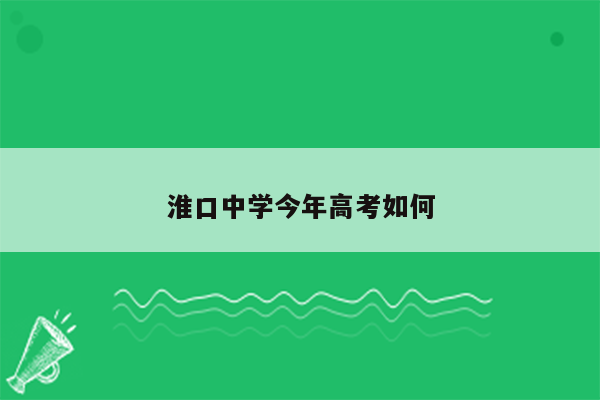 淮口中学今年高考如何